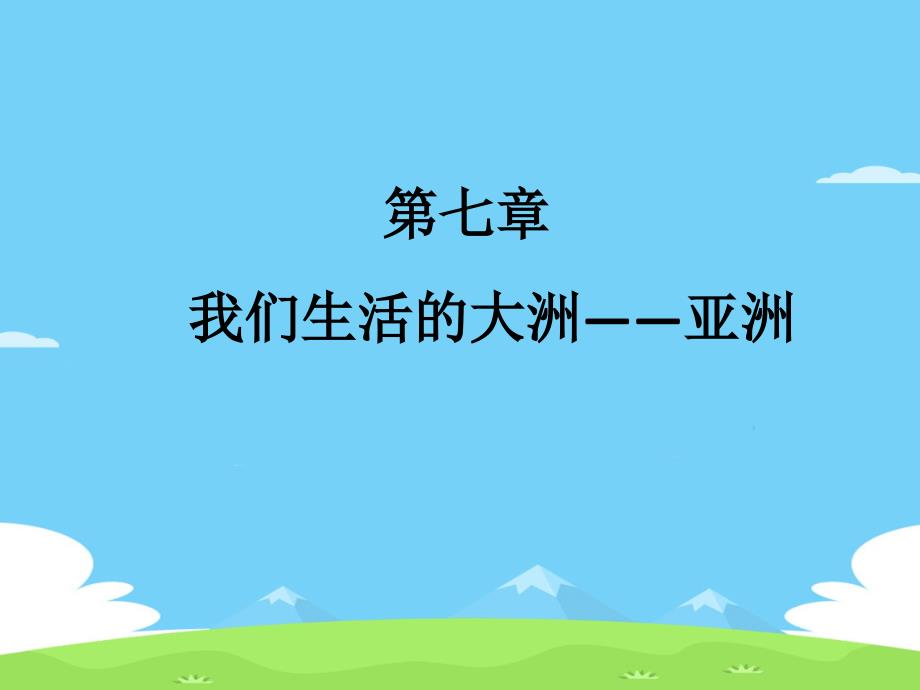 第七章

我们生活的大洲——亚洲